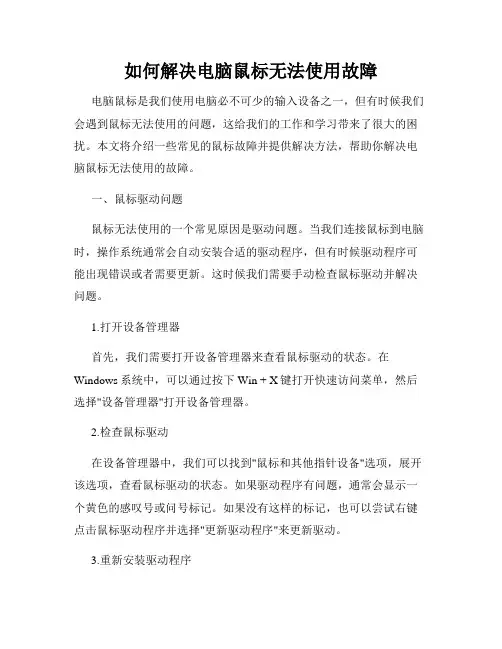 如何解决电脑鼠标无法使用故障

电脑鼠标是我们使用电脑必不可少的输入设备之一，但有时候我们会遇到鼠标无法使用的问题，这给我们的工作和学习带来了很大的困扰。本文将介绍一些常见的鼠标故障并提供解决方法，帮助你解决电脑鼠标无法使用的故障。

一、鼠标驱动问题

鼠标无法使用的一个常见原因是驱动问题。当我们连接鼠标到电脑时，操作系统通常会自动安装合适的驱动程序，但有时候驱动程序可能出现错误或者需要更新。这时候我们需要手动检查鼠标驱动并解决问题。

1.打开设备管理器

首先，我们需要打开设备管理器来查看鼠标驱动的状态。在Windows系统中，可以通过按下Win + X键打开快速访问菜单，然后选择"设备管理器"打开设备管理器。

2.检查鼠标驱动

在设备管理器中，我们可以找到"鼠标和其他指针设备"选项，展开该选项，查看鼠标驱动的状态。如果驱动程序有问题，通常会显示一个黄色的感叹号或问号标记。如果没有这样的标记，也可以尝试右键点击鼠标驱动程序并选择"更新驱动程序"来更新驱动。

3.重新安装驱动程序